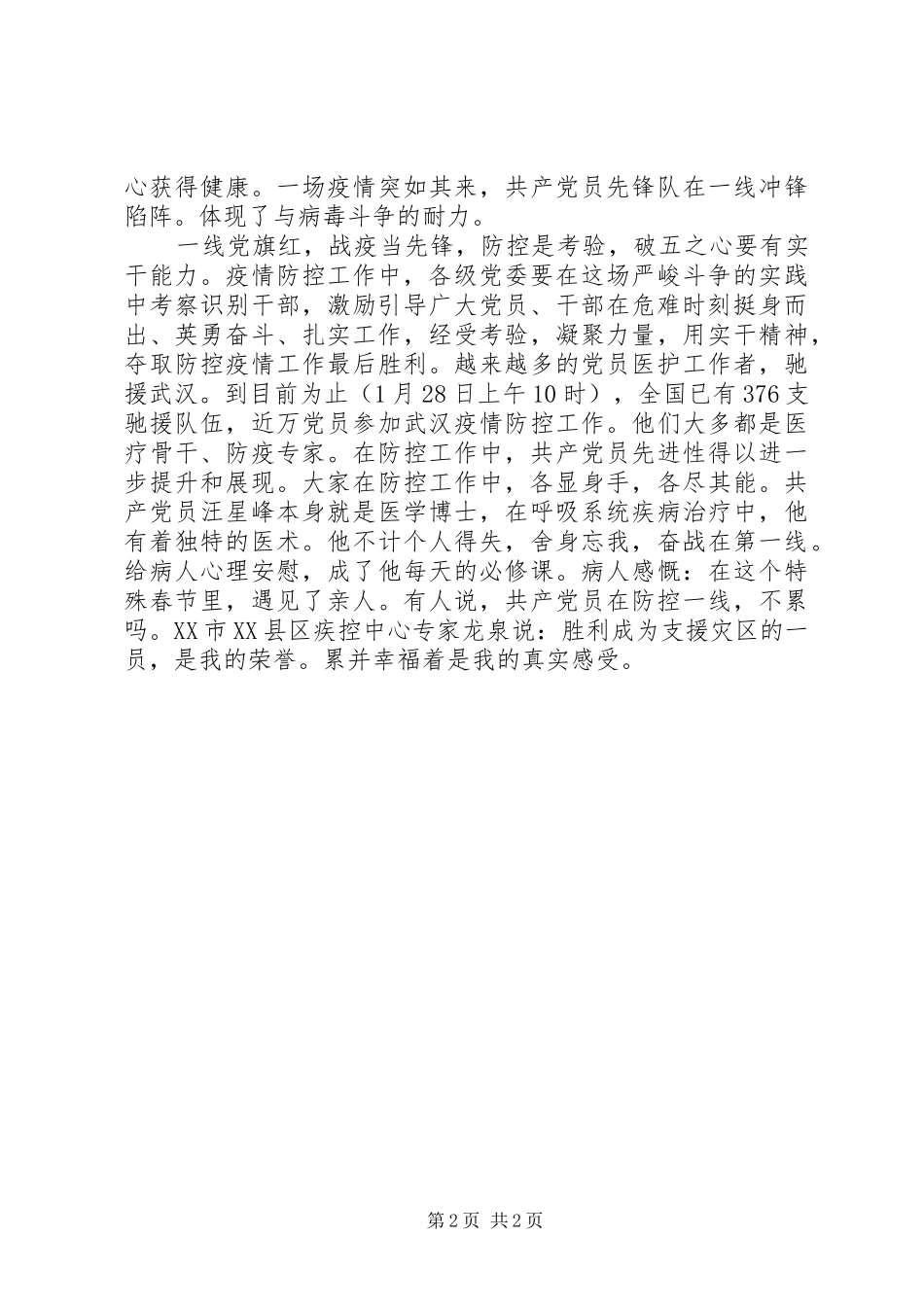 心获得健康。一场疫情突如其来，共产党员先锋队在一线冲锋陷阵。体现了与病毒斗争的耐力。

一线党旗红，战疫当先锋，防控是考验，破五之心要有实干能力。疫情防控工作中，各级党委要在这场严峻斗争的实践中考察识别干部，激励引导广大党员、干部在危难时刻挺身而出、英勇奋斗、扎实工作，经受考验，凝聚力量，用实干精神，夺取防控疫情工作最后胜利。越来越多的党员医护工作者，驰援武汉。到目前为止（1月28日上午10时），全国已有376支驰援队伍，近万党员参加武汉疫情防控工作。他们大多都是医疗骨干、防疫专家。在防控工作中，共产党员先进性得以进一步提升和展现。大家在防控工作中，各显身手，各尽其能。共产党员汪星峰本身就是医学博士，在呼吸系统疾病治疗中，他有着独特的医术。他不计个人得失，舍身忘我，奋战在第一线。给病人心理安慰，成了他每天的必修课。病人感慨：在这个特殊春节里，遇见了亲人。有人说，共产党员在防控一线，不累吗。XX市XX县区疾控中心专家龙泉说：胜利成为支援灾区的一员，是我的荣誉。累并幸福着是我的真实感受。

第2页 共2页